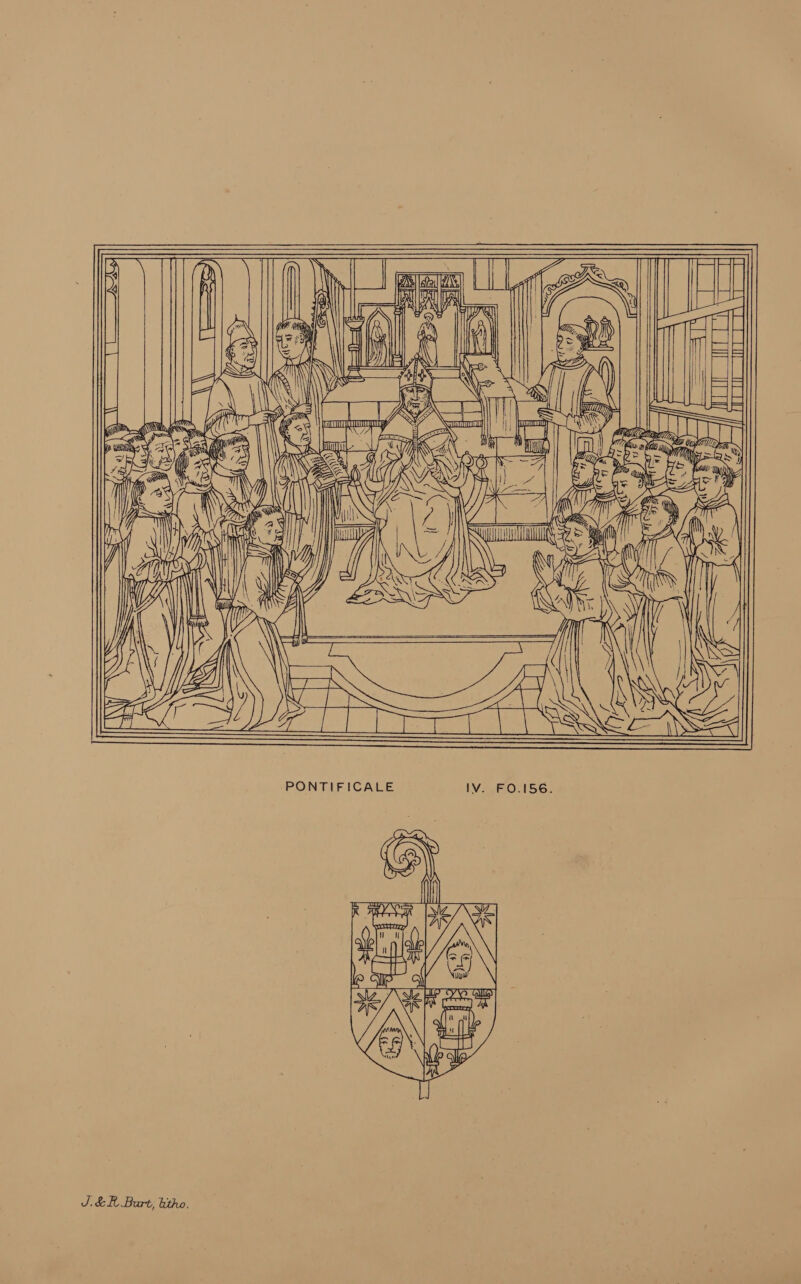 PONTIFICALE IV. FO.156.

J. & R. Burt, litho.